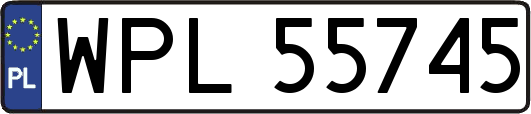 PL
WPL 55745